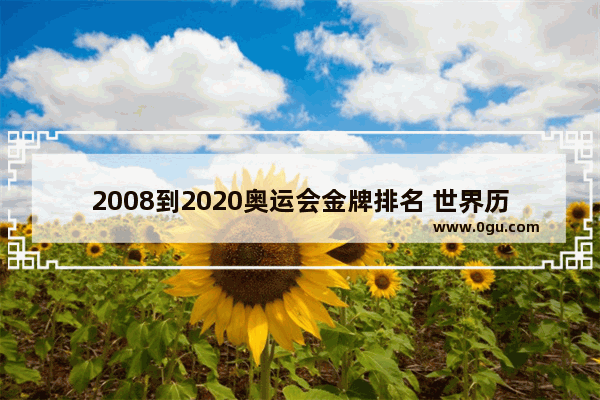 2008到2020奥运会金牌排名 世界历

www.0gu.com